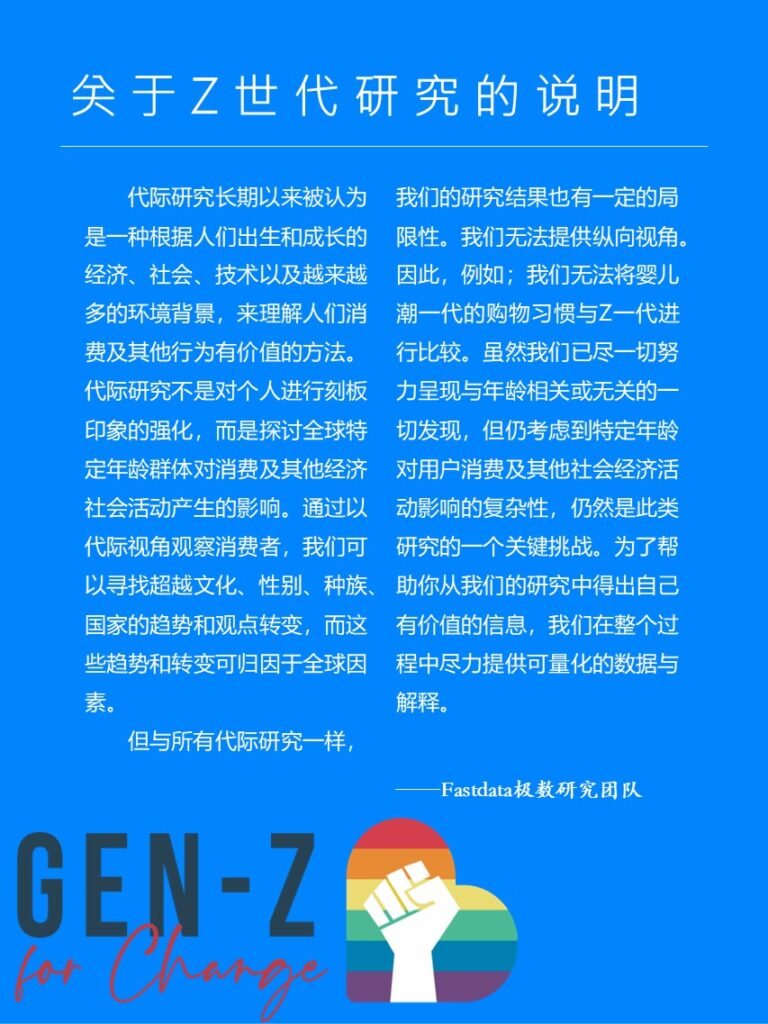 关于Z世代研究的说明

代际研究长期以来被认为是一种根据人们出生和成长的经济、社会、技术以及越来越多的环境背景，来理解人们消费及其他行为有价值的方法。代际研究不是对个人进行刻板印象的强化，而是探讨全球特定年龄群体对消费及其他经济社会活动产生的影响。通过以代际视角观察消费者，我们可以寻找超越文化、性别、种族、国家的趋势和观点转变，而这些趋势和转变可归因于全球因素。

但与所有代际研究一样，我们的研究结果也有一定的局限性。我们无法提供纵向视角。因此，例如；我们无法将婴儿潮一代的购物习惯与Z一代进行比较。虽然我们已尽一切努力呈现与年龄相关或无关的一切发现，但仍考虑到特定年龄对用户消费及其他社会经济活动影响的复杂性，仍然是此类研究的一个关键挑战。为了帮助你从我们的研究中得出自己有价值的信息，我们在整个过程中尽力提供可量化的数据与解释。

——Fastdata极数研究团队

GEN-Z
for Change